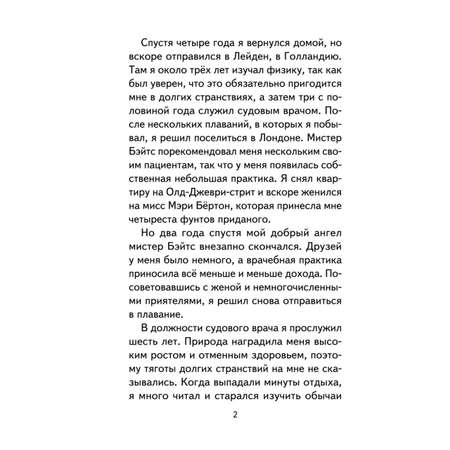 Спустя четыре года я вернулся домой, но вскоре отправился в Лейден, в Голландию. Там я около трёх лет изучал физику, так как был уверен, что это обязательно пригодится мне в долгих странствиях, а затем три с половиной года служил судовым врачом. После нескольких плаваний, в которых я побывал, я решил поселиться в Лондоне. Мистер Бэйтс порекомендовал меня нескольким своим пациентам, так что у меня появилась собственная небольшая практика. Я снял квартиру на Олд-Джеври-стрит и вскоре женился на мисс Мэри Бёртон, которая принесла мне четыреста фунтов приданого.

Но два года спустя мой добрый ангел мистер Бэйтс внезапно скончался. Друзей у меня было немного, а врачебная практика приносила всё меньше и меньше дохода. Посоветовавшись с женой и немногочисленными приятелями, я решил снова отправиться в плавание.

В должности судового врача я прослужил шесть лет. Природа наградила меня высоким ростом и отменным здоровьем, поэтому тяготы долгих странствий на мне не сказывались. Когда выпадали минуты отдыха, я много читал и старался изучить обычаи

2